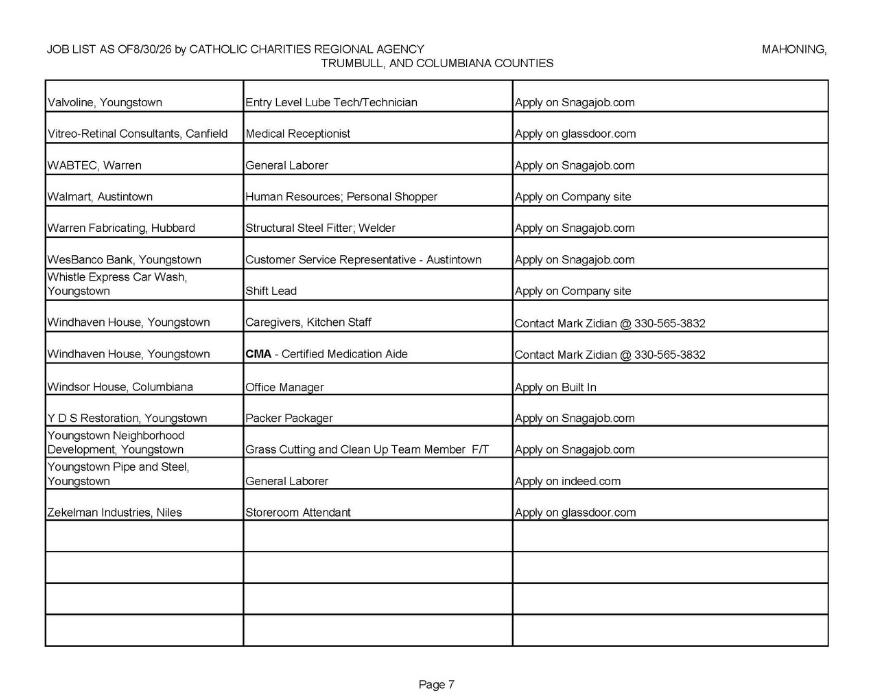 JOB LIST AS OF8/30/26 by CATHOLIC CHARITIES REGIONAL AGENCY MAHONING, TRUMBULL, AND COLUMBIANA COUNTIES

| | | |
|---|---|---|
| Valvoline, Youngstown | Entry Level Lube Tech/Technician | Apply on Snagajob.com |
| Vitreo-Retinal Consultants, Canfield | Medical Receptionist | Apply on glassdoor.com |
| WABTEC, Warren | General Laborer | Apply on Snagajob.com |
| Walmart, Austintown | Human Resources; Personal Shopper | Apply on Company site |
| Warren Fabricating, Hubbard | Structural Steel Fitter; Welder | Apply on Snagajob.com |
| WesBanco Bank, Youngstown | Customer Service Representative - Austintown | Apply on Snagajob.com |
| Whistle Express Car Wash, Youngstown | Shift Lead | Apply on Company site |
| Windhaven House, Youngstown | Caregivers, Kitchen Staff | Contact Mark Zidian @ 330-565-3832 |
| Windhaven House, Youngstown | CMA - Certified Medication Aide | Contact Mark Zidian @ 330-565-3832 |
| Windsor House, Columbiana | Office Manager | Apply on Built In |
| Y D S Restoration, Youngstown | Packer Packager | Apply on Snagajob.com |
| Youngstown Neighborhood Development, Youngstown | Grass Cutting and Clean Up Team Member F/T | Apply on Snagajob.com |
| Youngstown Pipe and Steel, Youngstown | General Laborer | Apply on indeed.com |
| Zekelman Industries, Niles | Storeroom Attendant | Apply on glassdoor.com |
| | | |
| | | |
| | | |
| | | |

Page 7